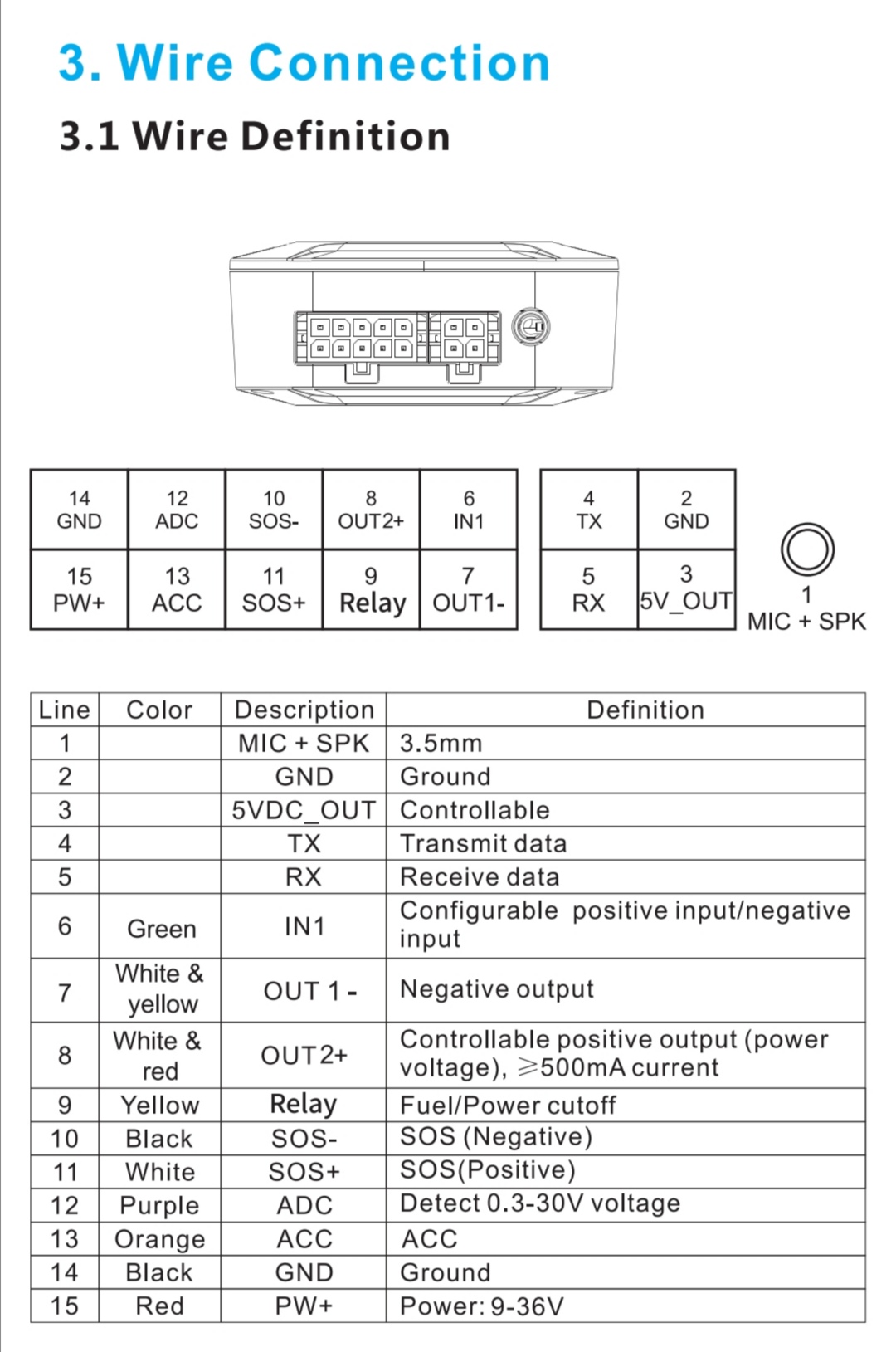 3. Wire Connection

3.1 Wire Definition

| 14 GND | 12 ADC | 10 SOS- | 8 OUT2+ | 6 IN1 |
|---|---|---|---|---|
| 15 PW+ | 13 ACC | 11 SOS+ | 9 Relay | 7 OUT1- |

| 4 TX | 2 GND |
|---|---|
| 5 RX | 3 5V_OUT |

1
MIC + SPK

| Line | Color | Description | Definition |
|---|---|---|---|
| 1 | | MIC + SPK | 3.5mm |
| 2 | | GND | Ground |
| 3 | | 5VDC_OUT | Controllable |
| 4 | | TX | Transmit data |
| 5 | | RX | Receive data |
| 6 | Green | IN1 | Configurable positive input/negative input |
| 7 | White & yellow | OUT 1 - | Negative output |
| 8 | White & red | OUT2+ | Controllable positive output (power voltage), ≥500mA current |
| 9 | Yellow | Relay | Fuel/Power cutoff |
| 10 | Black | SOS- | SOS (Negative) |
| 11 | White | SOS+ | SOS(Positive) |
| 12 | Purple | ADC | Detect 0.3-30V voltage |
| 13 | Orange | ACC | ACC |
| 14 | Black | GND | Ground |
| 15 | Red | PW+ | Power: 9-36V |